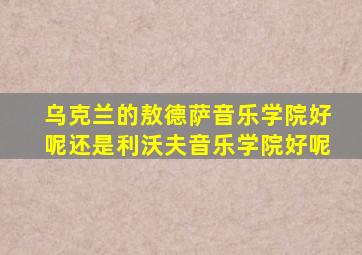 乌克兰的敖德萨音乐学院好呢还是利沃夫音乐学院好呢